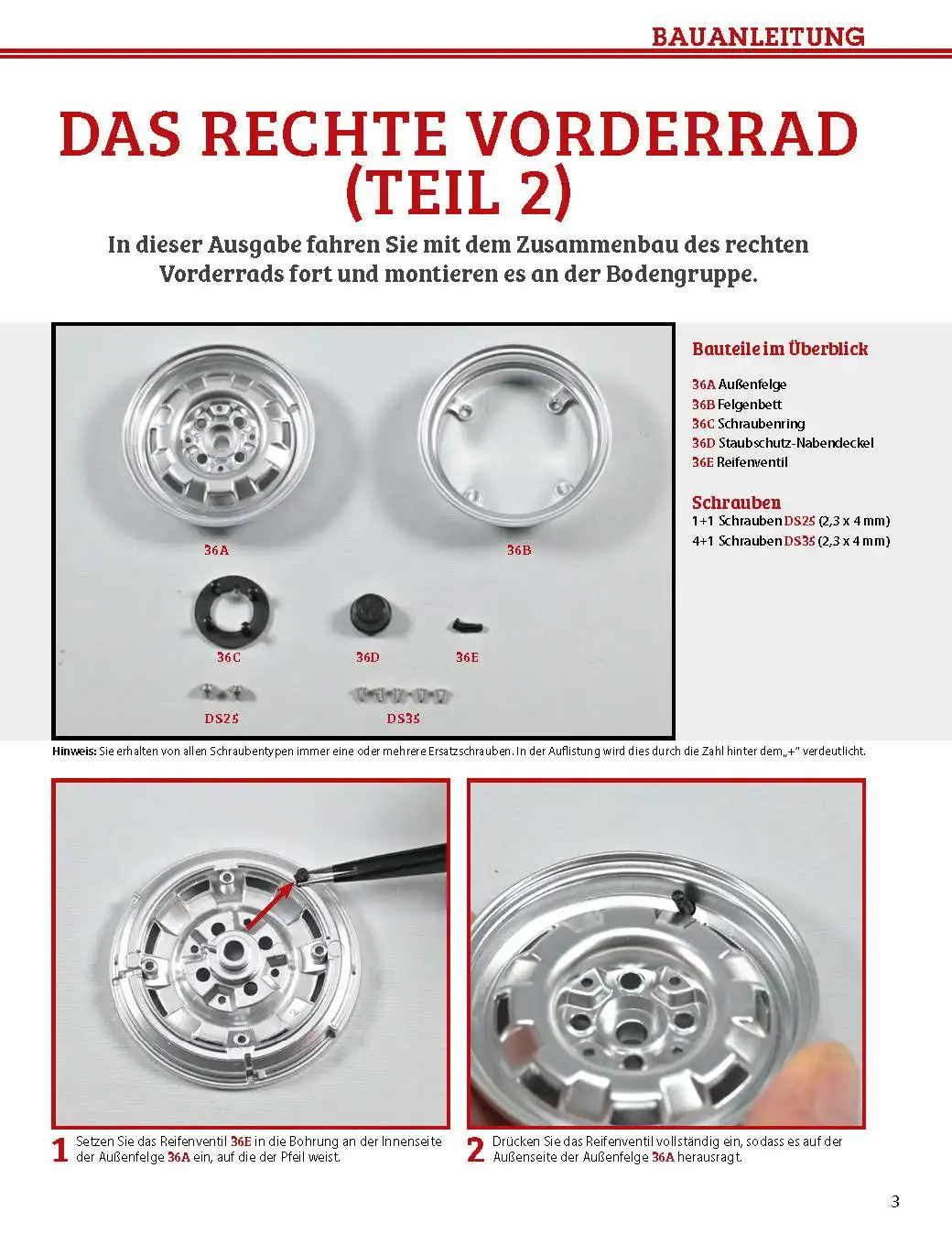 BAUANLEITUNG

DAS RECHTE VORDERRAD (TEIL 2)

In dieser Ausgabe fahren Sie mit dem Zusammenbau des rechten Vorderrads fort und montieren es an der Bodengruppe.

36A

36B

36C

36D

36E

DS25

DS35

Bauteile im Überblick

36A Außenfelge
36B Felgenbett
36C Schraubenring
36D Staubschutz-Nabendeckel
36E Reifenventil

Schrauben
1+1 Schrauben DS25 (2,3 x 4 mm)
4+1 Schrauben DS35 (2,3 x 4 mm)

Hinweis: Sie erhalten von allen Schraubentypen immer eine oder mehrere Ersatzschrauben. In der Auflistung wird dies durch die Zahl hinter dem „+" verdeutlicht.

1 Setzen Sie das Reifenventil 36E in die Bohrung an der Innenseite der Außenfelge 36A ein, auf die der Pfeil weist.

2 Drücken Sie das Reifenventil vollständig ein, sodass es auf der Außenseite der Außenfelge 36A herausragt.

3